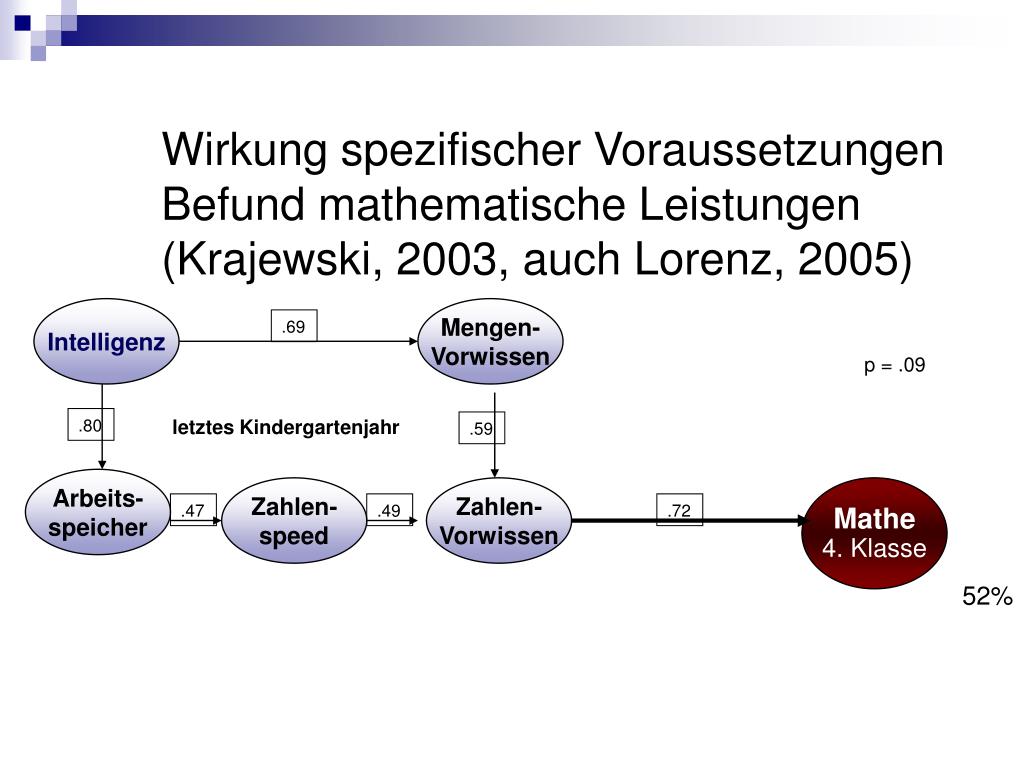 Wirkung spezifischer Voraussetzungen
Befund mathematische Leistungen
(Krajewski, 2003, auch Lorenz, 2005)

Intelligenz

.69

Mengen-Vorwissen

p = .09

.80

letztes Kindergartenjahr

.59

Arbeits-speicher

.47

Zahlen-speed

.49

Zahlen-Vorwissen

.72

Mathe
4. Klasse

52%